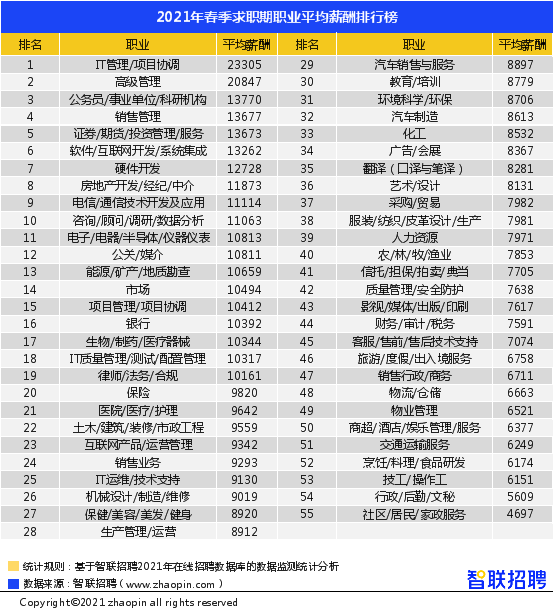 2021年春季求职期职业平均薪酬排行榜

| 排名 | 职业 | 平均薪酬 | 排名 | 职业 | 平均薪酬 |
|---|---|---|---|---|---|
| 1 | IT管理/项目协调 | 23305 | 29 | 汽车销售与服务 | 8897 |
| 2 | 高级管理 | 20847 | 30 | 教育/培训 | 8779 |
| 3 | 公务员/事业单位/科研机构 | 13770 | 31 | 环境科学/环保 | 8706 |
| 4 | 销售管理 | 13677 | 32 | 汽车制造 | 8613 |
| 5 | 证券/期货/投资管理/服务 | 13673 | 33 | 化工 | 8532 |
| 6 | 软件/互联网开发/系统集成 | 13262 | 34 | 广告/会展 | 8367 |
| 7 | 硬件开发 | 12728 | 35 | 翻译（口译与笔译） | 8281 |
| 8 | 房地产开发/经纪/中介 | 11873 | 36 | 艺术/设计 | 8131 |
| 9 | 电信/通信技术开发及应用 | 11114 | 37 | 采购/贸易 | 7982 |
| 10 | 咨询/顾问/调研/数据分析 | 11063 | 38 | 服装/纺织/皮革设计/生产 | 7981 |
| 11 | 电子/电器/半导体/仪器仪表 | 10813 | 39 | 人力资源 | 7971 |
| 12 | 公关/媒介 | 10811 | 40 | 农/林/牧/渔业 | 7853 |
| 13 | 能源/矿产/地质勘查 | 10659 | 41 | 信托/担保/拍卖/典当 | 7705 |
| 14 | 市场 | 10494 | 42 | 质量管理/安全防护 | 7638 |
| 15 | 项目管理/项目协调 | 10412 | 43 | 影视/媒体/出版/印刷 | 7617 |
| 16 | 银行 | 10392 | 44 | 财务/审计/税务 | 7591 |
| 17 | 生物/制药/医疗器械 | 10344 | 45 | 客服/售前/售后技术支持 | 7074 |
| 18 | IT质量管理/测试/配置管理 | 10317 | 46 | 旅游/度假/出入境服务 | 6758 |
| 19 | 律师/法务/合规 | 10161 | 47 | 销售行政/商务 | 6711 |
| 20 | 保险 | 9820 | 48 | 物流/仓储 | 6663 |
| 21 | 医院/医疗/护理 | 9642 | 49 | 物业管理 | 6521 |
| 22 | 土木/建筑/装修/市政工程 | 9559 | 50 | 商超/酒店/娱乐管理/服务 | 6377 |
| 23 | 互联网产品/运营管理 | 9342 | 51 | 交通运输服务 | 6249 |
| 24 | 销售业务 | 9293 | 52 | 烹饪/料理/食品研发 | 6174 |
| 25 | IT运维/技术支持 | 9130 | 53 | 技工/操作工 | 6151 |
| 26 | 机械设计/制造/维修 | 9019 | 54 | 行政/后勤/文秘 | 5609 |
| 27 | 保健/美容/美发/健身 | 8920 | 55 | 社区/居民/家政服务 | 4697 |
| 28 | 生产管理/运营 | 8912 | | | |

统计规则：基于智联招聘2021年在线招聘数据库的数据监测统计分析
数据来源：智联招聘（www.zhaopin.com）

智联招聘

Copyright©2021 zhaopin all rights reserved